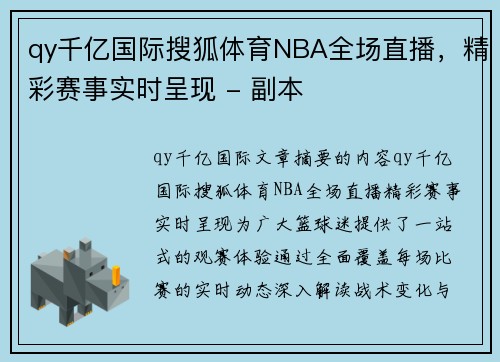 qy千亿国际搜狐体育NBA全场直播，精彩赛事实时呈现 - 副本

qy千亿国际文章摘要的内容qy千亿国际搜狐体育NBA全场直播精彩赛事实时呈现为广大篮球迷提供了一站式的观赛体验通过全面覆盖每场比赛的实时动态深入解读战术变化与